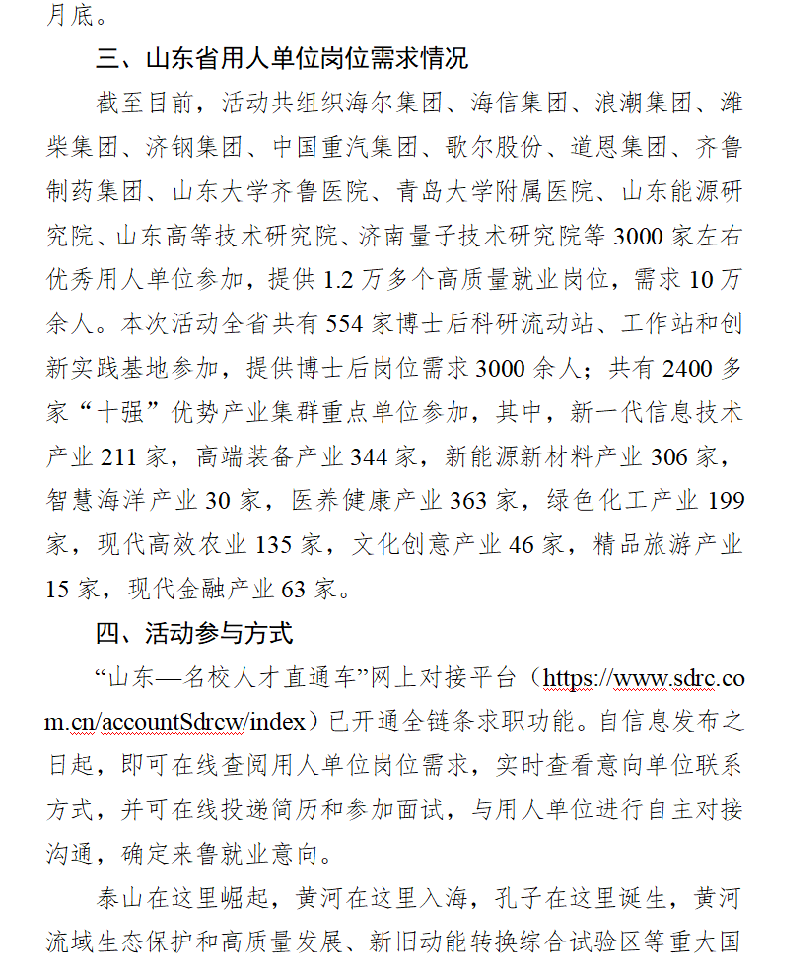 月底。

三、山东省用人单位岗位需求情况

截至目前，活动共组织海尔集团、海信集团、浪潮集团、潍柴集团、济钢集团、中国重汽集团、歌尔股份、道恩集团、齐鲁制药集团、山东大学齐鲁医院、青岛大学附属医院、山东能源研究院、山东高等技术研究院、济南量子技术研究院等3000家左右优秀用人单位参加，提供1.2万多个高质量就业岗位，需求10万余人。本次活动全省共有554家博士后科研流动站、工作站和创新实践基地参加，提供博士后岗位需求3000余人；共有2400多家“十强”优势产业集群重点单位参加，其中，新一代信息技术产业211家，高端装备产业344家，新能源新材料产业306家，智慧海洋产业30家，医养健康产业363家，绿色化工产业199家，现代高效农业135家，文化创意产业46家，精品旅游产业15家，现代金融产业63家。

四、活动参与方式

“山东—名校人才直通车”网上对接平台（https://www.sdrc.com.cn/accountSdrcw/index）已开通全链条求职功能。自信息发布之日起，即可在线查阅用人单位岗位需求，实时查看意向单位联系方式，并可在线投递简历和参加面试，与用人单位进行自主对接沟通，确定来鲁就业意向。

泰山在这里崛起，黄河在这里入海，孔子在这里诞生，黄河流域生态保护和高质量发展、新旧动能转换综合试验区等重大国